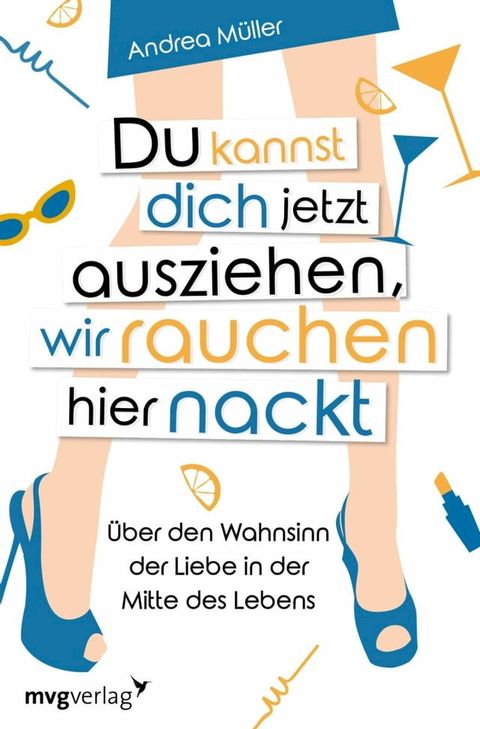 Andrea Müller

Du kannst dich jetzt ausziehen, wir rauchen hier nackt

Über den Wahnsinn der Liebe in der Mitte des Lebens

mvgverlag